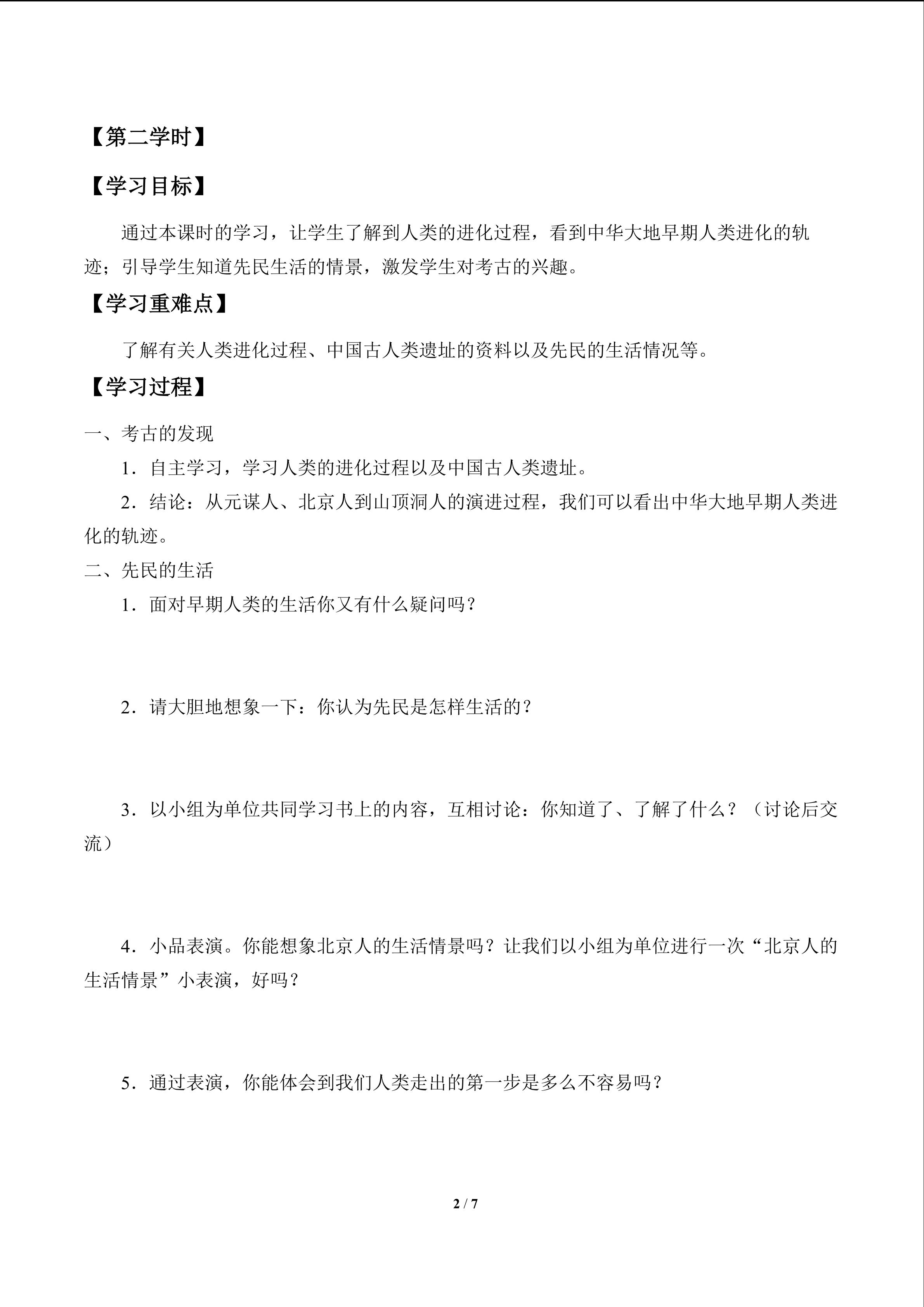 【第二学时】

【学习目标】

通过本课时的学习，让学生了解到人类的进化过程，看到中华大地早期人类进化的轨迹；引导学生知道先民生活的情景，激发学生对考古的兴趣。

【学习重难点】

了解有关人类进化过程、中国古人类遗址的资料以及先民的生活情况等。

【学习过程】

一、考古的发现

1．自主学习，学习人类的进化过程以及中国古人类遗址。

2．结论：从元谋人、北京人到山顶洞人的演进过程，我们可以看出中华大地早期人类进化的轨迹。

二、先民的生活

1．面对早期人类的生活你又有什么疑问吗？

2．请大胆地想象一下：你认为先民是怎样生活的？

3．以小组为单位共同学习书上的内容，互相讨论：你知道了、了解了什么？（讨论后交流）

4．小品表演。你能想象北京人的生活情景吗？让我们以小组为单位进行一次“北京人的生活情景”小表演，好吗？

5．通过表演，你能体会到我们人类走出的第一步是多么不容易吗？

2 / 7